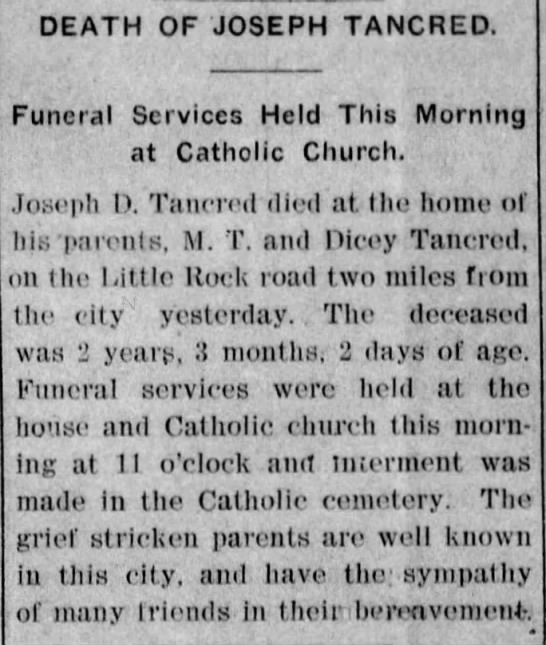 DEATH OF JOSEPH TANCRED.

Funeral Services Held This Morning at Catholic Church.

Joseph D. Tancred died at the home of his parents, M. T. and Dicey Tancred, on the Little Rock road two miles from the city yesterday. The deceased was 2 years, 3 months, 2 days of age. Funeral services were held at the house and Catholic church this morning at 11 o'clock and interment was made in the Catholic cemetery. The grief stricken parents are well known in this city, and have the sympathy of many friends in their bereavement.